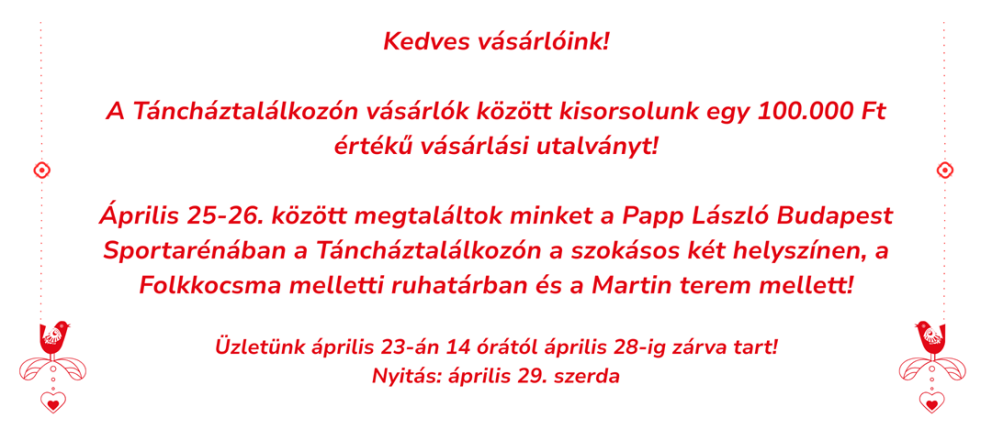 Kedves vásárlóink!

A Táncháztalálkozón vásárlók között kisorsolunk egy 100.000 Ft értékű vásárlási utalványt!

Április 25-26. között megtaláltok minket a Papp László Budapest Sportarénában a Táncháztalálkozón a szokásos két helyszínen, a Folkkocsma melletti ruhatárban és a Martin terem mellett!

Üzletünk április 23-án 14 órától április 28-ig zárva tart!
Nyitás: április 29. szerda